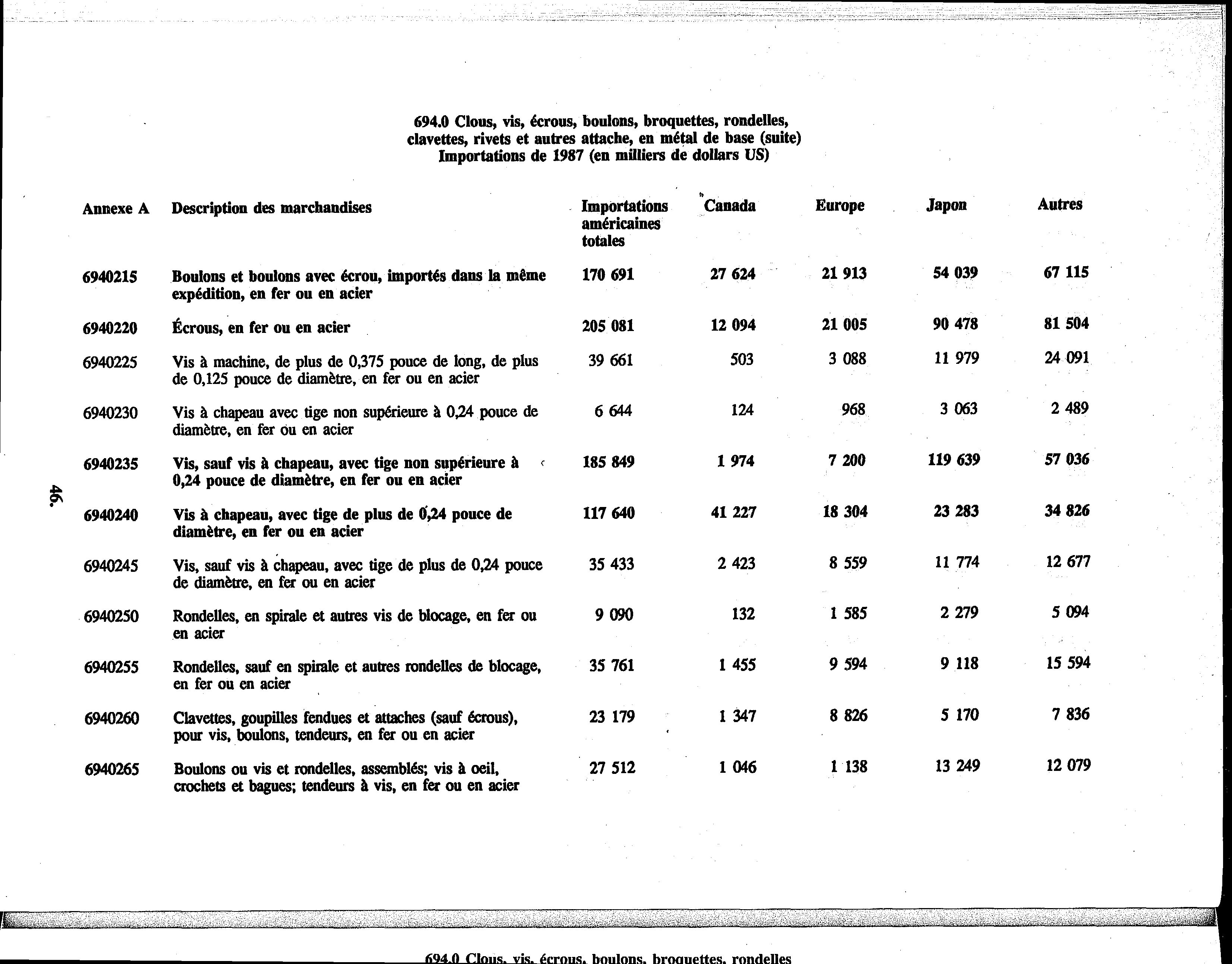 694.0 Clous, vis, écrous, boulons, broquettes, rondelles, clavettes, rivets et autres attache, en métal de base (suite)
Importations de 1987 (en milliers de dollars US)

| Annexe A | Description des marchandises | Importations américaines totales | Canada | Europe | Japon | Autres |
|---|---|---|---|---|---|---|
| 6940215 | Boulons et boulons avec écrou, importés dans la même expédition, en fer ou en acier | 170 691 | 27 624 | 21 913 | 54 039 | 67 115 |
| 6940220 | Écrous, en fer ou en acier | 205 081 | 12 094 | 21 005 | 90 478 | 81 504 |
| 6940225 | Vis à machine, de plus de 0,375 pouce de long, de plus de 0,125 pouce de diamètre, en fer ou en acier | 39 661 | 503 | 3 088 | 11 979 | 24 091 |
| 6940230 | Vis à chapeau avec tige non supérieure à 0,24 pouce de diamètre, en fer ou en acier | 6 644 | 124 | 968 | 3 063 | 2 489 |
| 6940235 | Vis, sauf vis à chapeau, avec tige non supérieure à 0,24 pouce de diamètre, en fer ou en acier | 185 849 | 1 974 | 7 200 | 119 639 | 57 036 |
| 6940240 | Vis à chapeau, avec tige de plus de 0,24 pouce de diamètre, en fer ou en acier | 117 640 | 41 227 | 18 304 | 23 283 | 34 826 |
| 6940245 | Vis, sauf vis à chapeau, avec tige de plus de 0,24 pouce de diamètre, en fer ou en acier | 35 433 | 2 423 | 8 559 | 11 774 | 12 677 |
| 6940250 | Rondelles, en spirale et autres vis de blocage, en fer ou en acier | 9 090 | 132 | 1 585 | 2 279 | 5 094 |
| 6940255 | Rondelles, sauf en spirale et autres rondelles de blocage, en fer ou en acier | 35 761 | 1 455 | 9 594 | 9 118 | 15 594 |
| 6940260 | Clavettes, goupilles fendues et attaches (sauf écrous), pour vis, boulons, tendeurs, en fer ou en acier | 23 179 | 1 347 | 8 826 | 5 170 | 7 836 |
| 6940265 | Boulons ou vis et rondelles, assemblés; vis à oeil, crochets et bagues; tendeurs à vis, en fer ou en acier | 27 512 | 1 046 | 1 138 | 13 249 | 12 079 |

46.

694.0 Clous, vis, écrous, boulons, broquettes, rondelles